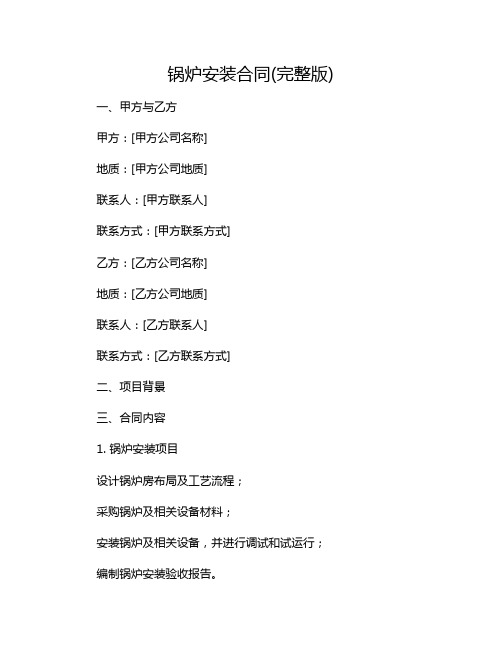 锅炉安装合同(完整版)

一、甲方与乙方

甲方：[甲方公司名称]

地质：[甲方公司地质]

联系人：[甲方联系人]

联系方式：[甲方联系方式]

乙方：[乙方公司名称]

地质：[乙方公司地质]

联系人：[乙方联系人]

联系方式：[乙方联系方式]

二、项目背景

三、合同内容

1. 锅炉安装项目

设计锅炉房布局及工艺流程；

采购锅炉及相关设备材料；

安装锅炉及相关设备，并进行调试和试运行；

编制锅炉安装验收报告。